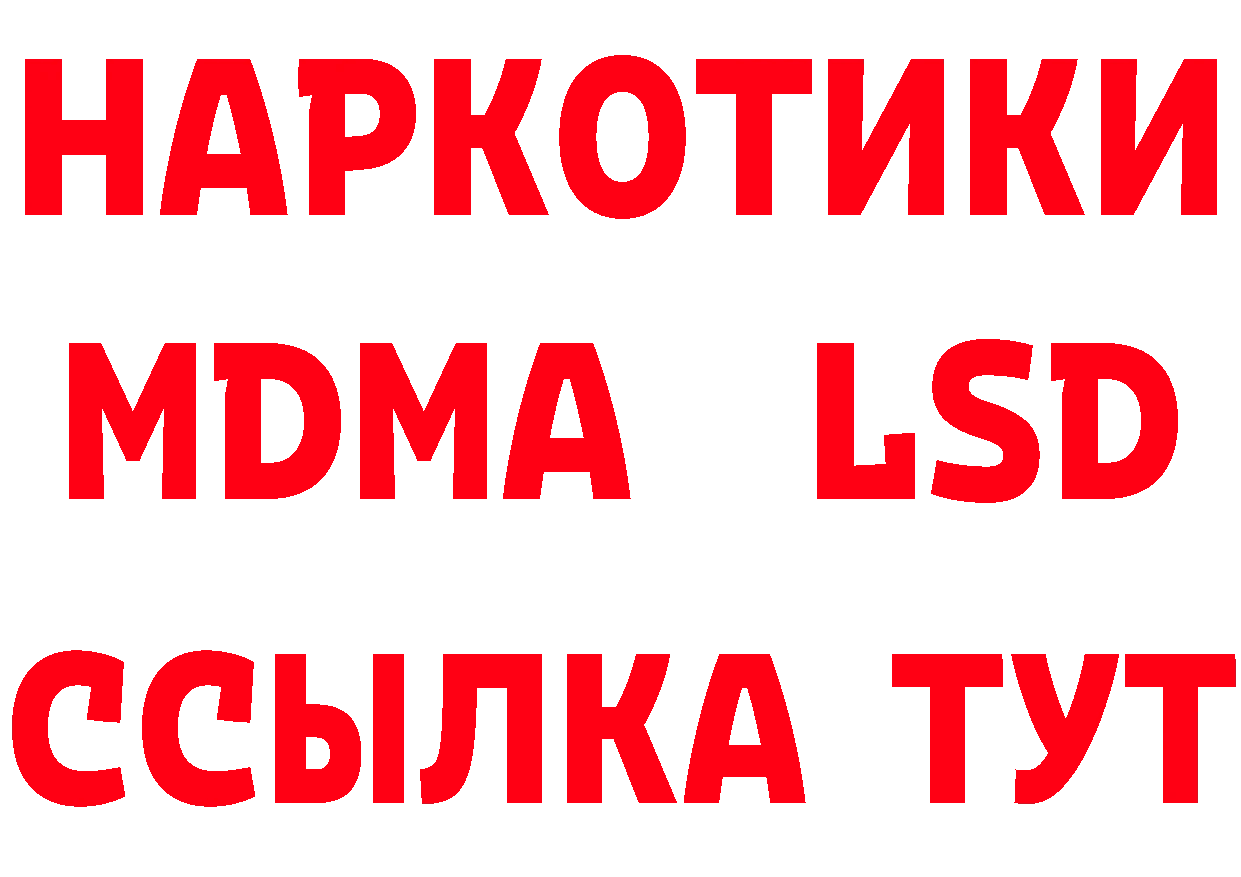 НАРКОТИКИ
MDMA LSD
ССЫЛКА ТУТ